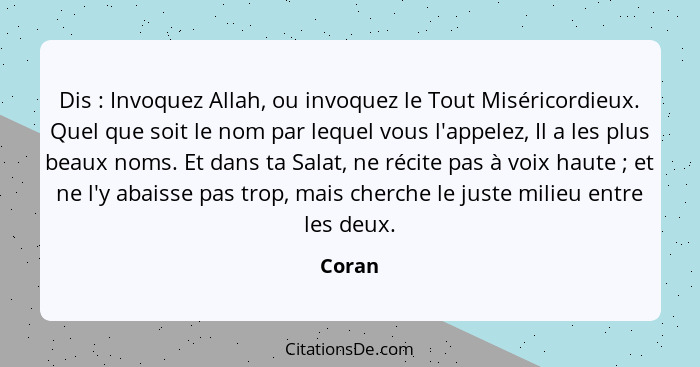 Dis : Invoquez Allah, ou invoquez le Tout Miséricordieux. Quel que soit le nom par lequel vous l'appelez, Il a les plus beaux noms. Et dans ta Salat, ne récite pas à voix haute ; et ne l'y abaisse pas trop, mais cherche le juste milieu entre les deux.

Coran

CitationsDe.com